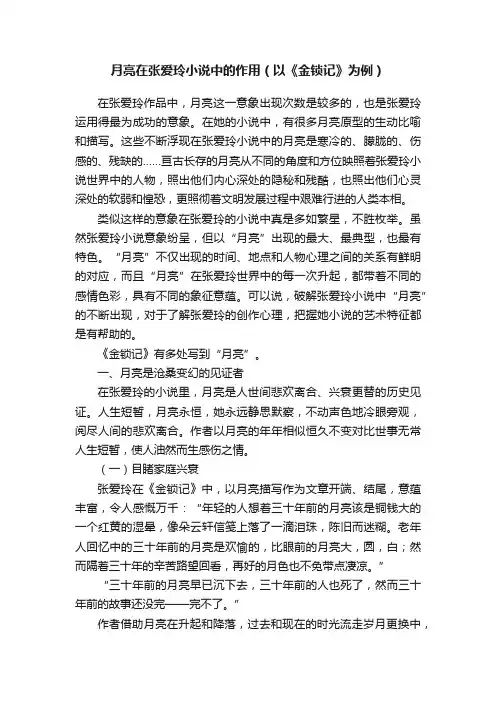 月亮在张爱玲小说中的作用（以《金锁记》为例）

在张爱玲作品中，月亮这一意象出现次数是较多的，也是张爱玲运用得最为成功的意象。在她的小说中，有很多月亮原型的生动比喻和描写。这些不断浮现在张爱玲小说中的月亮是寒冷的、朦胧的、伤感的、残缺的……亘古长存的月亮从不同的角度和方位映照着张爱玲小说世界中的人物，照出他们内心深处的隐秘和残酷，也照出他们心灵深处的软弱和惶恐，更照彻着文明发展过程中艰难行进的人类本相。

类似这样的意象在张爱玲的小说中真是多如繁星，不胜枚举。虽然张爱玲小说意象纷呈，但以“月亮”出现的最大、最典型，也最有特色。“月亮”不仅出现的时间、地点和人物心理之间的关系有鲜明的对应，而且“月亮”在张爱玲世界中的每一次升起，都带着不同的感情色彩，具有不同的象征意蕴。可以说，破解张爱玲小说中“月亮”的不断出现，对于了解张爱玲的创作心理，把握她小说的艺术特征都是有帮助的。

《金锁记》有多处写到“月亮”。

一、月亮是沧桑变幻的见证者

在张爱玲的小说里，月亮是人世间悲欢离合、兴衰更替的历史见证。人生短暂，月亮永恒，她永远静思默察，不动声色地冷眼旁观，阅尽人间的悲欢离合。作者以月亮的年年相似恒久不变对比世事无常人生短暂，使人油然而生感伤之情。

（一）目睹家庭兴衰

张爱玲在《金锁记》中，以月亮描写作为文章开端、结尾，意蕴丰富，令人感慨万千：“年轻的人想着三十年前的月亮该是铜钱大的一个红黄的湿晕，像朵云轩信笺上落了一滴泪珠，陈旧而迷糊。老年人回忆中的三十年前的月亮是欢愉的，比眼前的月亮大，圆，白；然而隔着三十年的辛苦路望回看，再好的月色也不免带点凄凉。”

“三十年前的月亮早已沉下去，三十年前的人也死了，然而三十年前的故事还没完——完不了。”

作者借助月亮在升起和降落，过去和现在的时光流走岁月更换中，